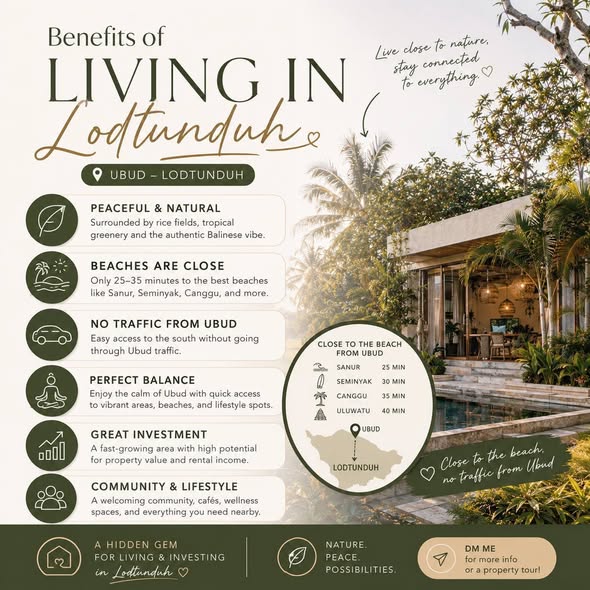 Benefits of
LIVING IN
Lodtunduh

Live close to nature, stay connected to everything.

UBUD – LODTUNDUH

PEACEFUL & NATURAL
Surrounded by rice fields, tropical greenery and the authentic Balinese vibe.

BEACHES ARE CLOSE
Only 25–35 minutes to the best beaches like Sanur, Seminyak, Canggu, and more.

NO TRAFFIC FROM UBUD
Easy access to the south without going through Ubud traffic.

PERFECT BALANCE
Enjoy the calm of Ubud with quick access to vibrant areas, beaches, and lifestyle spots.

GREAT INVESTMENT
A fast-growing area with high potential for property value and rental income.

COMMUNITY & LIFESTYLE
A welcoming community, cafés, wellness spaces, and everything you need nearby.

CLOSE TO THE BEACH FROM UBUD
SANUR 25 MIN
SEMINYAK 30 MIN
CANGGU 35 MIN
ULUWATU 40 MIN
UBUD
LODTUNDUH

Close to the beach, no traffic from Ubud

A HIDDEN GEM
FOR LIVING & INVESTING
in Lodtunduh

NATURE.
PEACE.
POSSIBILITIES.

DM ME
for more info
or a property tour!